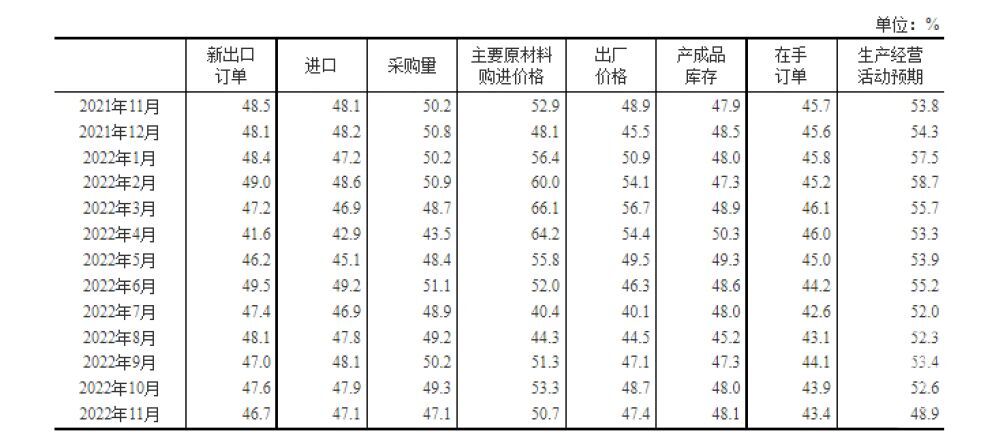 单位：%

| | 新出口订单 | 进口 | 采购量 | 主要原材料购进价格 | 出厂价格 | 产成品库存 | 在手订单 | 生产经营活动预期 |
|---|---|---|---|---|---|---|---|---|
| 2021年11月 | 48.5 | 48.1 | 50.2 | 52.9 | 48.9 | 47.9 | 45.7 | 53.8 |
| 2021年12月 | 48.1 | 48.2 | 50.8 | 48.1 | 45.5 | 48.5 | 45.6 | 54.3 |
| 2022年1月 | 48.4 | 47.2 | 50.2 | 56.4 | 50.9 | 48.0 | 45.8 | 57.5 |
| 2022年2月 | 49.0 | 48.6 | 50.9 | 60.0 | 54.1 | 47.3 | 45.2 | 58.7 |
| 2022年3月 | 47.2 | 46.9 | 48.7 | 66.1 | 56.7 | 48.9 | 46.1 | 55.7 |
| 2022年4月 | 41.6 | 42.9 | 43.5 | 64.2 | 54.4 | 50.3 | 46.0 | 53.3 |
| 2022年5月 | 46.2 | 45.1 | 48.4 | 55.8 | 49.5 | 49.3 | 45.0 | 53.9 |
| 2022年6月 | 49.5 | 49.2 | 51.1 | 52.0 | 46.3 | 48.6 | 44.2 | 55.2 |
| 2022年7月 | 47.4 | 46.9 | 48.9 | 40.4 | 40.1 | 48.0 | 42.6 | 52.0 |
| 2022年8月 | 48.1 | 47.8 | 49.2 | 44.3 | 44.5 | 45.2 | 43.1 | 52.3 |
| 2022年9月 | 47.0 | 48.1 | 50.2 | 51.3 | 47.1 | 47.3 | 44.1 | 53.4 |
| 2022年10月 | 47.6 | 47.9 | 49.3 | 53.3 | 48.7 | 48.0 | 43.9 | 52.6 |
| 2022年11月 | 46.7 | 47.1 | 47.1 | 50.7 | 47.4 | 48.1 | 43.4 | 48.9 |